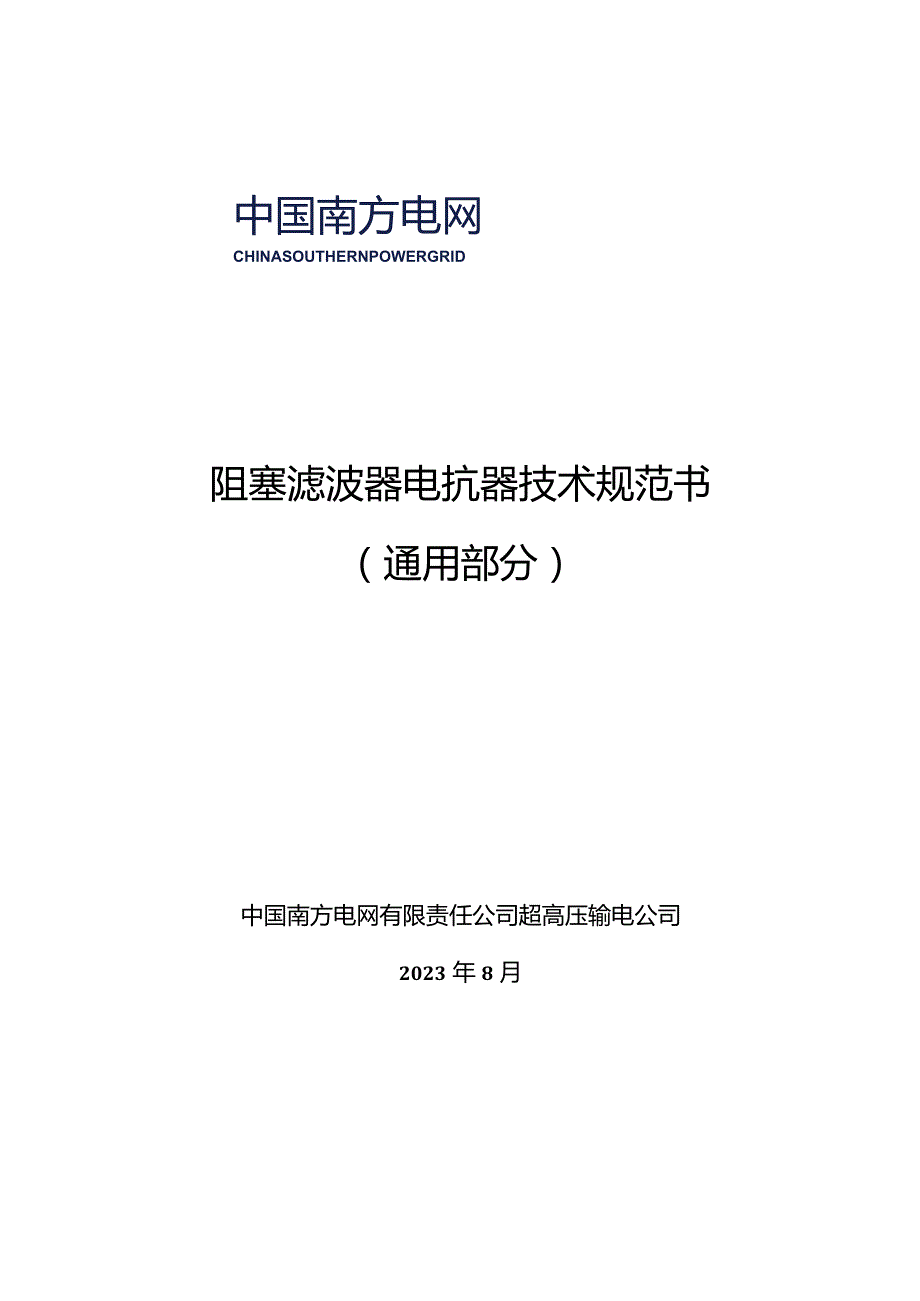 中国南方电网
CHINASOUTHERNPOWERGRID

阻塞滤波器电抗器技术规范书
（通用部分）

中国南方电网有限责任公司超高压输电公司
2023年8月